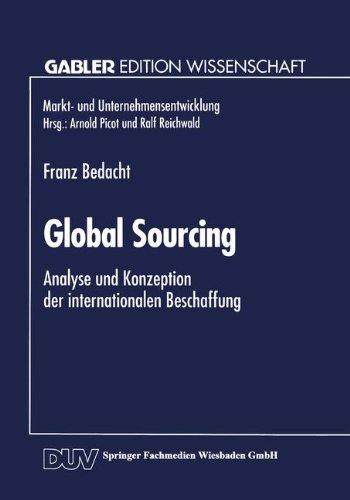 GABLER EDITION WISSENSCHAFT

Markt- und Unternehmensentwicklung
Hrsg.: Arnold Picot und Ralf Reichwald

Franz Bedacht

Global Sourcing

Analyse und Konzeption der internationalen Beschaffung

DUV Springer Fachmedien Wiesbaden GmbH